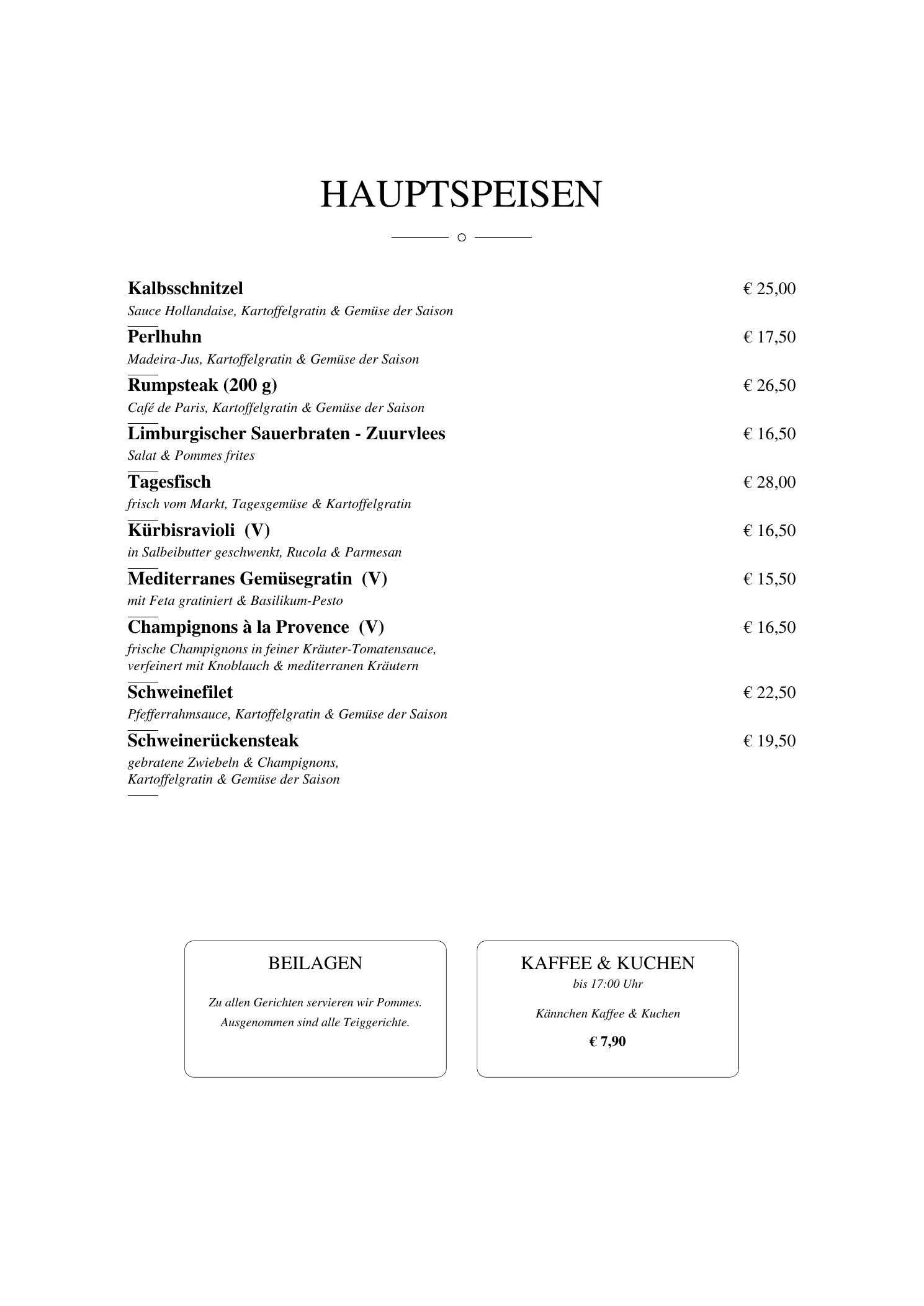 HAUPTSPEISEN

Kalbsschnitzel
€ 25,00
Sauce Hollandaise, Kartoffelgratin & Gemüse der Saison

Perlhuhn
€ 17,50
Madeira-Jus, Kartoffelgratin & Gemüse der Saison

Rumpsteak (200 g)
€ 26,50
Café de Paris, Kartoffelgratin & Gemüse der Saison

Limburgischer Sauerbraten - Zuurvlees
€ 16,50
Salat & Pommes frites

Tagesfisch
€ 28,00
frisch vom Markt, Tagesgemüse & Kartoffelgratin

Kürbisravioli (V)
€ 16,50
in Salbeibutter geschwenkt, Rucola & Parmesan

Mediterranes Gemüsegratin (V)
€ 15,50
mit Feta gratiniert & Basilikum-Pesto

Champignons à la Provence (V)
€ 16,50
frische Champignons in feiner Kräuter-Tomatensauce,
verfeinert mit Knoblauch & mediterranen Kräutern

Schweinefilet
€ 22,50
Pfefferrahmsauce, Kartoffelgratin & Gemüse der Saison

Schweinerückensteak
€ 19,50
gebratene Zwiebeln & Champignons,
Kartoffelgratin & Gemüse der Saison

BEILAGEN

Zu allen Gerichten servieren wir Pommes.
Ausgenommen sind alle Teiggerichte.

KAFFEE & KUCHEN
bis 17:00 Uhr

Kännchen Kaffee & Kuchen

€ 7,90